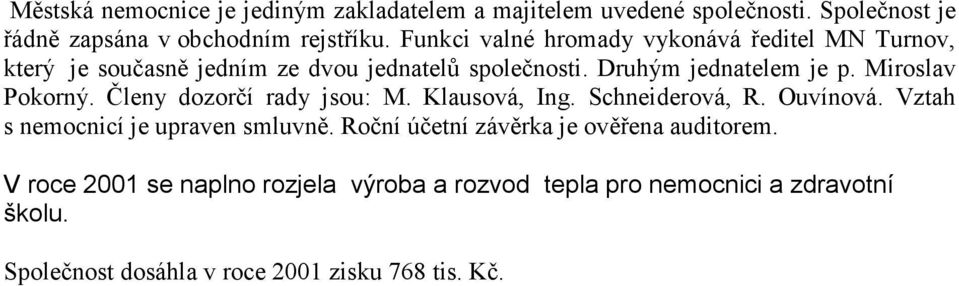 Městská nemocnice je jediným zakladatelem a majitelem uvedené společnosti. Společnost je řádně zapsána v obchodním rejstříku. Funkci valné hromady vykonává ředitel MN Turnov, který je současně jedním ze dvou jednatelů společnosti. Druhým jednatelem je p. Miroslav Pokorný. Členy dozorčí rady jsou: M. Klausová, Ing. Schneiderová, R. Ouvínová. Vztah s nemocnicí je upraven smluvně. Roční účetní závěrka je ověřena auditorem.

V roce 2001 se naplno rozjela výroba a rozvod tepla pro nemocnici a zdravotní školu.

Společnost dosáhla v roce 2001 zisku 768 tis. Kč.